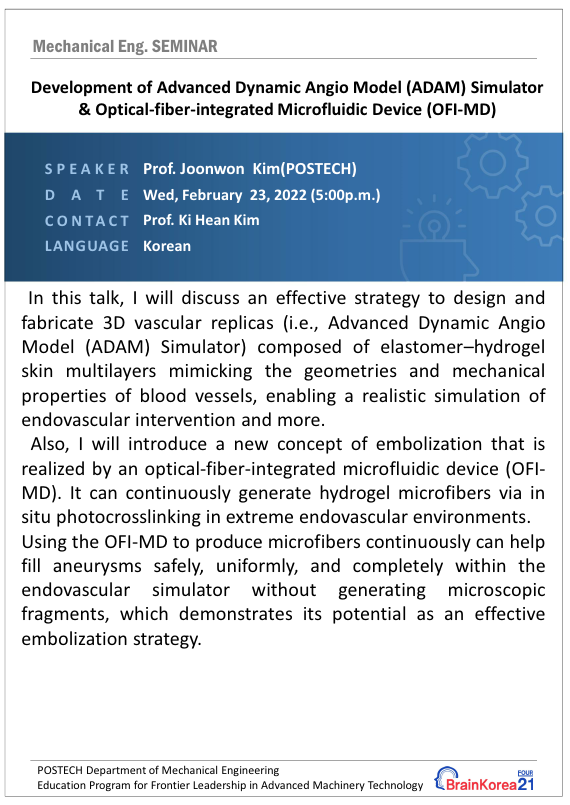 Mechanical Eng. SEMINAR

Development of Advanced Dynamic Angio Model (ADAM) Simulator & Optical-fiber-integrated Microfluidic Device (OFI-MD)

SPEAKER Prof. Joonwon Kim(POSTECH)
DATE Wed, February 23, 2022 (5:00p.m.)
CONTACT Prof. Ki Hean Kim
LANGUAGE Korean

In this talk, I will discuss an effective strategy to design and fabricate 3D vascular replicas (i.e., Advanced Dynamic Angio Model (ADAM) Simulator) composed of elastomer–hydrogel skin multilayers mimicking the geometries and mechanical properties of blood vessels, enabling a realistic simulation of endovascular intervention and more.

Also, I will introduce a new concept of embolization that is realized by an optical-fiber-integrated microfluidic device (OFI-MD). It can continuously generate hydrogel microfibers via in situ photocrosslinking in extreme endovascular environments.
Using the OFI-MD to produce microfibers continuously can help fill aneurysms safely, uniformly, and completely within the endovascular simulator without generating microscopic fragments, which demonstrates its potential as an effective embolization strategy.

POSTECH Department of Mechanical Engineering
Education Program for Frontier Leadership in Advanced Machinery Technology

BrainKorea21 FOUR